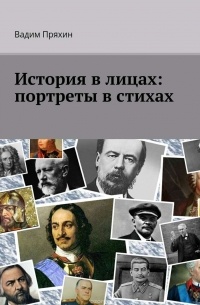 Вадим Пряхин

История в лицах: портреты в стихах